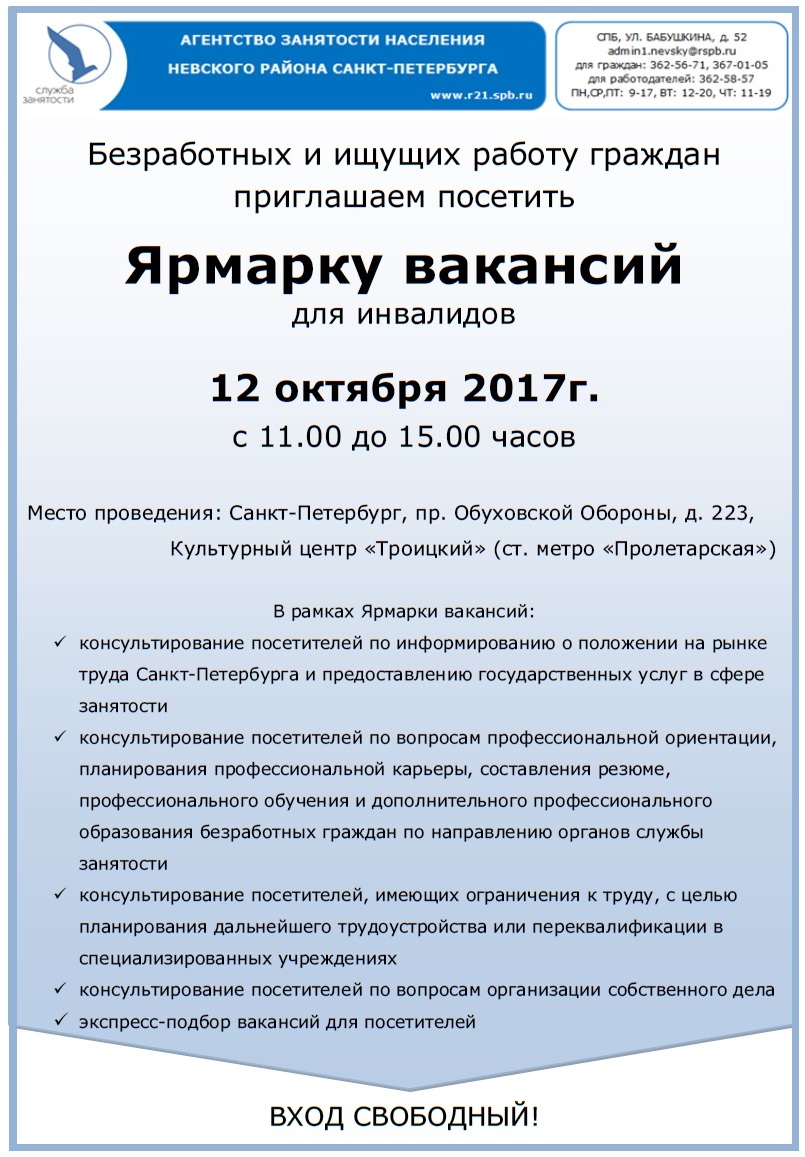 служба занятости

АГЕНТСТВО ЗАНЯТОСТИ НАСЕЛЕНИЯ НЕВСКОГО РАЙОНА САНКТ-ПЕТЕРБУРГА

www.r21.spb.ru

СПБ, УЛ. БАБУШКИНА, д. 52
admin1.nevsky@rspb.ru
для граждан: 362-56-71, 367-01-05
для работодателей: 362-58-57
ПН,СР,ПТ: 9-17, ВТ: 12-20, ЧТ: 11-19

Безработных и ищущих работу граждан приглашаем посетить

Ярмарку вакансий

для инвалидов

12 октября 2017г.

с 11.00 до 15.00 часов

Место проведения: Санкт-Петербург, пр. Обуховской Обороны, д. 223, Культурный центр «Троицкий» (ст. метро «Пролетарская»)

В рамках Ярмарки вакансий:

✓ консультирование посетителей по информированию о положении на рынке труда Санкт-Петербурга и предоставлению государственных услуг в сфере занятости

✓ консультирование посетителей по вопросам профессиональной ориентации, планирования профессиональной карьеры, составления резюме, профессионального обучения и дополнительного профессионального образования безработных граждан по направлению органов службы занятости

✓ консультирование посетителей, имеющих ограничения к труду, с целью планирования дальнейшего трудоустройства или переквалификации в специализированных учреждениях

✓ консультирование посетителей по вопросам организации собственного дела

✓ экспресс-подбор вакансий для посетителей

ВХОД СВОБОДНЫЙ!